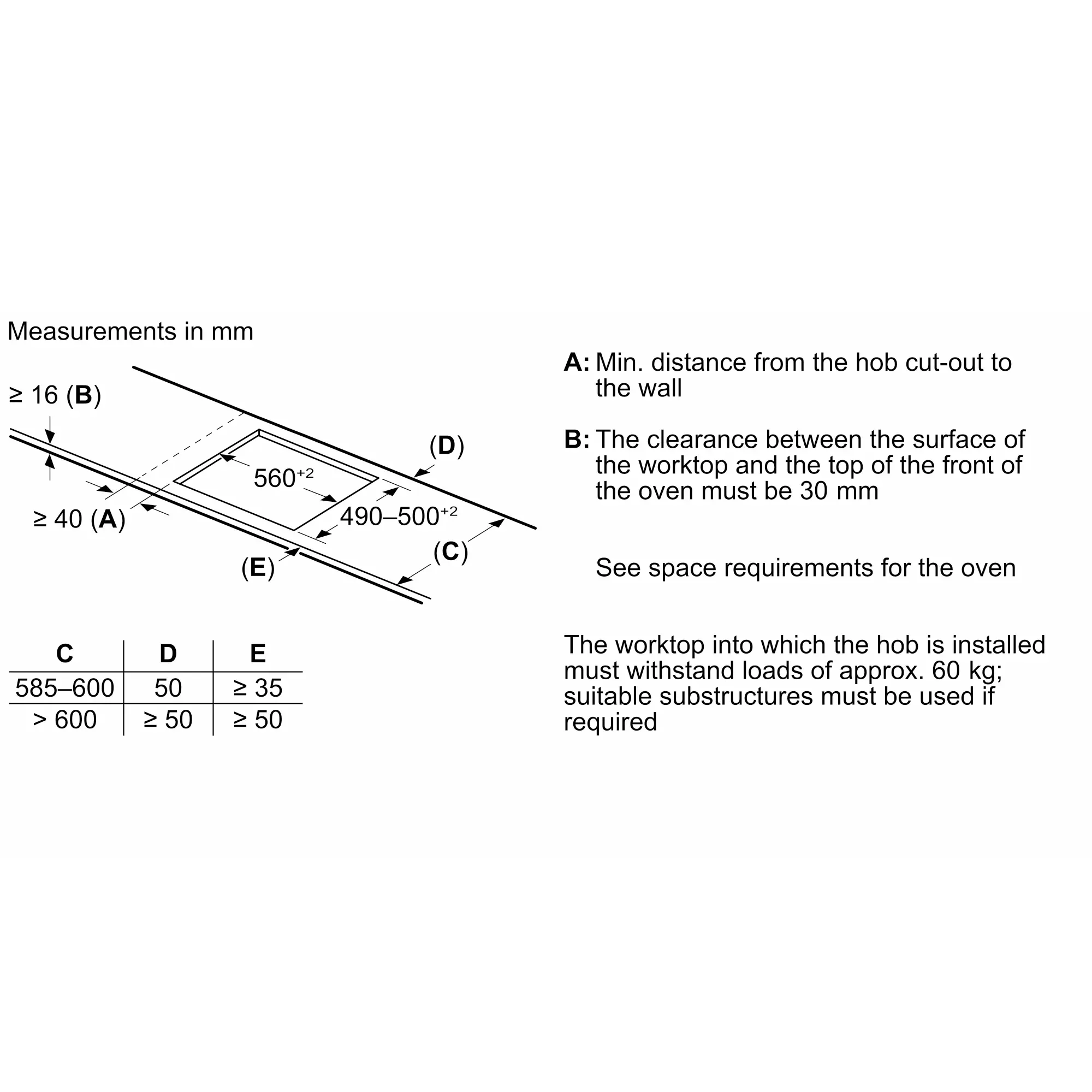 Measurements in mm

≥ 16 (B)

(D)

$560^{+2}$

≥ 40 (A)

$490–500^{+2}$

(C)

(E)

| C | D | E |
|---|---|---|
| 585–600 | 50 | ≥ 35 |
| > 600 | ≥ 50 | ≥ 50 |

A: Min. distance from the hob cut-out to the wall

B: The clearance between the surface of the worktop and the top of the front of the oven must be 30 mm

See space requirements for the oven

The worktop into which the hob is installed must withstand loads of approx. 60 kg; suitable substructures must be used if required